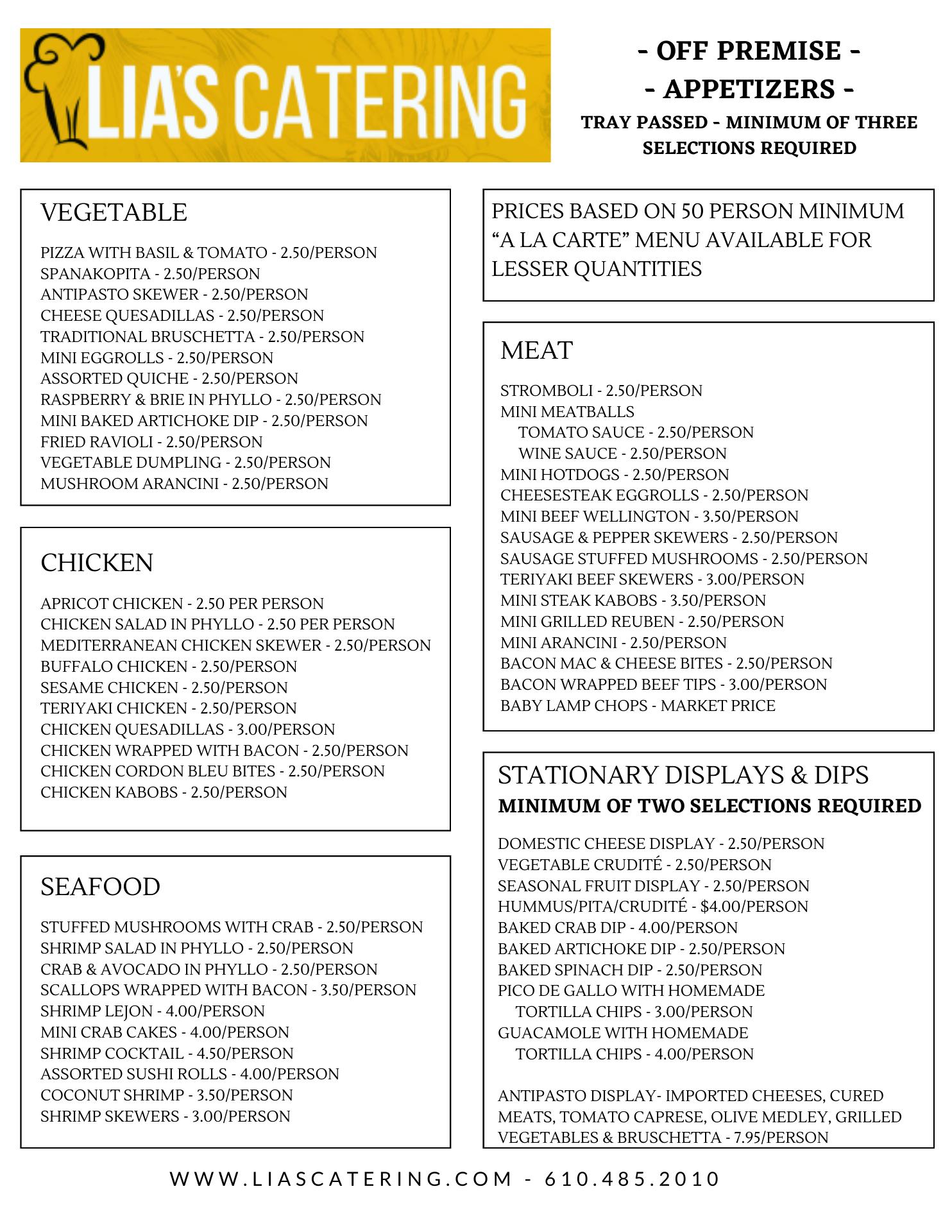 LIA'S CATERING

- OFF PREMISE -
- APPETIZERS -
TRAY PASSED - MINIMUM OF THREE SELECTIONS REQUIRED

VEGETABLE

PIZZA WITH BASIL & TOMATO - 2.50/PERSON
SPANAKOPITA - 2.50/PERSON
ANTIPASTO SKEWER - 2.50/PERSON
CHEESE QUESADILLAS - 2.50/PERSON
TRADITIONAL BRUSCHETTA - 2.50/PERSON
MINI EGGROLLS - 2.50/PERSON
ASSORTED QUICHE - 2.50/PERSON
RASPBERRY & BRIE IN PHYLLO - 2.50/PERSON
MINI BAKED ARTICHOKE DIP - 2.50/PERSON
FRIED RAVIOLI - 2.50/PERSON
VEGETABLE DUMPLING - 2.50/PERSON
MUSHROOM ARANCINI - 2.50/PERSON

CHICKEN

APRICOT CHICKEN - 2.50 PER PERSON
CHICKEN SALAD IN PHYLLO - 2.50 PER PERSON
MEDITERRANEAN CHICKEN SKEWER - 2.50/PERSON
BUFFALO CHICKEN - 2.50/PERSON
SESAME CHICKEN - 2.50/PERSON
TERIYAKI CHICKEN - 2.50/PERSON
CHICKEN QUESADILLAS - 3.00/PERSON
CHICKEN WRAPPED WITH BACON - 2.50/PERSON
CHICKEN CORDON BLEU BITES - 2.50/PERSON
CHICKEN KABOBS - 2.50/PERSON

SEAFOOD

STUFFED MUSHROOMS WITH CRAB - 2.50/PERSON
SHRIMP SALAD IN PHYLLO - 2.50/PERSON
CRAB & AVOCADO IN PHYLLO - 2.50/PERSON
SCALLOPS WRAPPED WITH BACON - 3.50/PERSON
SHRIMP LEJON - 4.00/PERSON
MINI CRAB CAKES - 4.00/PERSON
SHRIMP COCKTAIL - 4.50/PERSON
ASSORTED SUSHI ROLLS - 4.00/PERSON
COCONUT SHRIMP - 3.50/PERSON
SHRIMP SKEWERS - 3.00/PERSON

PRICES BASED ON 50 PERSON MINIMUM
“A LA CARTE” MENU AVAILABLE FOR LESSER QUANTITIES

MEAT

STROMBOLI - 2.50/PERSON
MINI MEATBALLS
TOMATO SAUCE - 2.50/PERSON
WINE SAUCE - 2.50/PERSON
MINI HOTDOGS - 2.50/PERSON
CHEESESTEAK EGGROLLS - 2.50/PERSON
MINI BEEF WELLINGTON - 3.50/PERSON
SAUSAGE & PEPPER SKEWERS - 2.50/PERSON
SAUSAGE STUFFED MUSHROOMS - 2.50/PERSON
TERIYAKI BEEF SKEWERS - 3.00/PERSON
MINI STEAK KABOBS - 3.50/PERSON
MINI GRILLED REUBEN - 2.50/PERSON
MINI ARANCINI - 2.50/PERSON
BACON MAC & CHEESE BITES - 2.50/PERSON
BACON WRAPPED BEEF TIPS - 3.00/PERSON
BABY LAMP CHOPS - MARKET PRICE

STATIONARY DISPLAYS & DIPS
MINIMUM OF TWO SELECTIONS REQUIRED

DOMESTIC CHEESE DISPLAY - 2.50/PERSON
VEGETABLE CRUDITÉ - 2.50/PERSON
SEASONAL FRUIT DISPLAY - 2.50/PERSON
HUMMUS/PITA/CRUDITÉ - $4.00/PERSON
BAKED CRAB DIP - 4.00/PERSON
BAKED ARTICHOKE DIP - 2.50/PERSON
BAKED SPINACH DIP - 2.50/PERSON
PICO DE GALLO WITH HOMEMADE
TORTILLA CHIPS - 3.00/PERSON
GUACAMOLE WITH HOMEMADE
TORTILLA CHIPS - 4.00/PERSON

ANTIPASTO DISPLAY- IMPORTED CHEESES, CURED MEATS, TOMATO CAPRESE, OLIVE MEDLEY, GRILLED VEGETABLES & BRUSCHETTA - 7.95/PERSON

WWW.LIASCATERING.COM - 610.485.2010